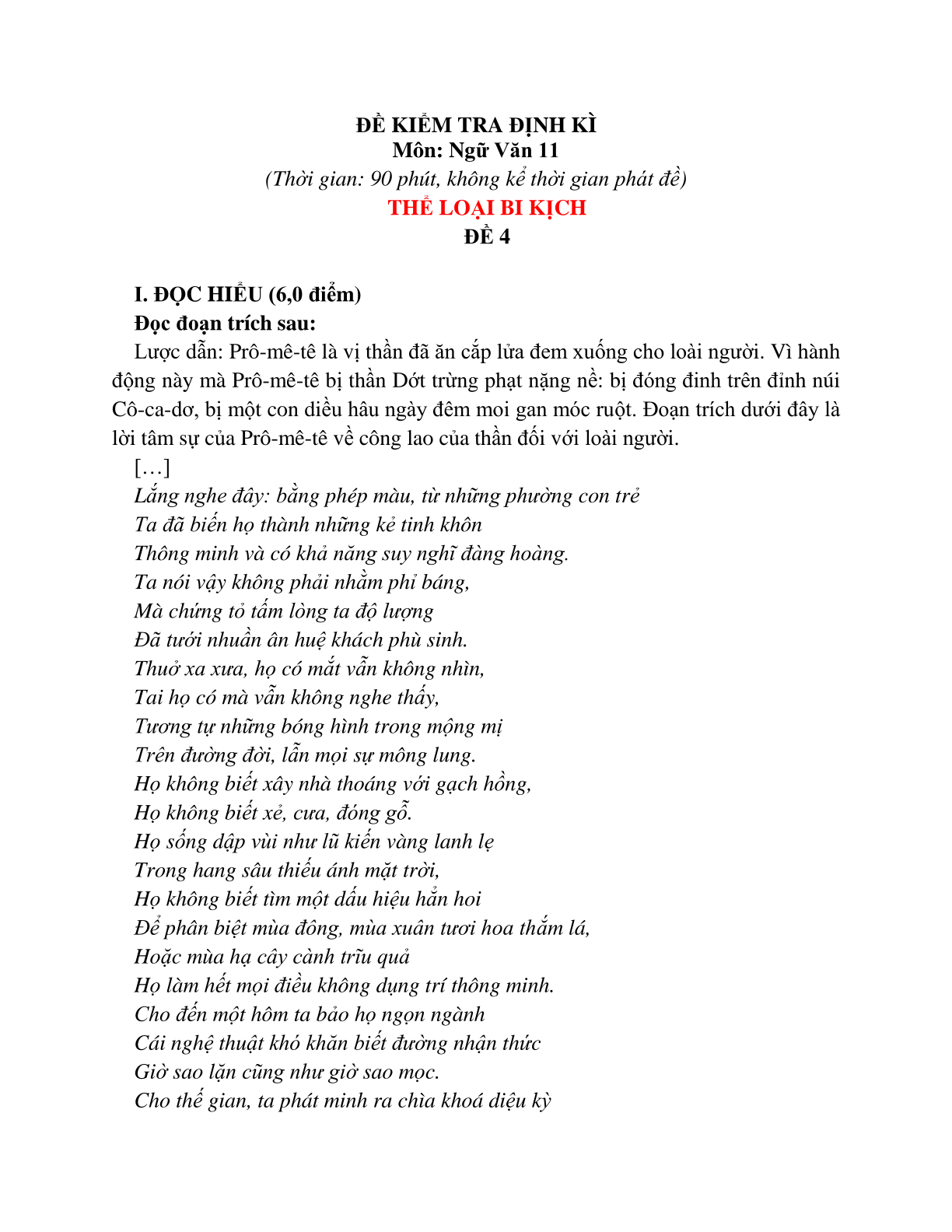 ĐỀ KIỂM TRA ĐỊNH KÌ
Môn: Ngữ Văn 11
(Thời gian: 90 phút, không kể thời gian phát đề)
THỂ LOẠI BI KỊCH
ĐỀ 4

I. ĐỌC HIỂU (6,0 điểm)
Đọc đoạn trích sau:
Lược dẫn: Prô-mê-tê là vị thần đã ăn cắp lửa đem xuống cho loài người. Vì hành động này mà Prô-mê-tê bị thần Dớt trừng phạt nặng nề: bị đóng đinh trên đỉnh núi Cô-ca-dơ, bị một con diều hâu ngày đêm moi gan móc ruột. Đoạn trích dưới đây là lời tâm sự của Prô-mê-tê về công lao của thần đối với loài người.
[…]
Lắng nghe đây: bằng phép màu, từ những phường con trẻ
Ta đã biến họ thành những kẻ tinh khôn
Thông minh và có khả năng suy nghĩ đàng hoàng.
Ta nói vậy không phải nhằm phỉ báng,
Mà chứng tỏ tấm lòng ta độ lượng
Đã tưới nhuần ân huệ khách phù sinh.
Thuở xa xưa, họ có mắt vẫn không nhìn,
Tai họ có mà vẫn không nghe thấy,
Tương tự những bóng hình trong mộng mị
Trên đường đời, lẫn mọi sự mông lung.
Họ không biết xây nhà thoáng với gạch hồng,
Họ không biết xẻ, cưa, đóng gỗ.
Họ sống dập vùi như lũ kiến vàng lanh lẹ
Trong hang sâu thiếu ánh mặt trời,
Họ không biết tìm một dấu hiệu hẳn hoi
Để phân biệt mùa đông, mùa xuân tươi hoa thắm lá,
Hoặc mùa hạ cây cành trĩu quả
Họ làm hết mọi điều không dụng trí thông minh.
Cho đến một hôm ta bảo họ ngọn ngành
Cái nghệ thuật khó khăn biết đường nhận thức
Giờ sao lặn cũng như giờ sao mọc.
Cho thế gian, ta phát minh ra chìa khoá diệu kỳ